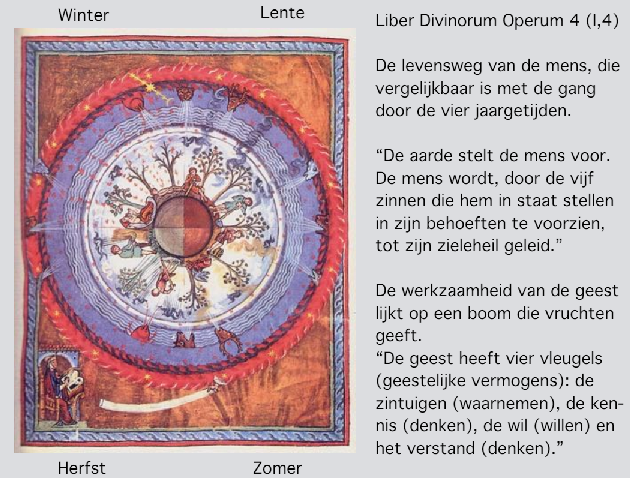 Winter

Lente

Herfst

Zomer

Liber Divinorum Operum 4 (I,4)

De levensweg van de mens, die vergelijkbaar is met de gang door de vier jaargetijden.

"De aarde stelt de mens voor. De mens wordt, door de vijf zinnen die hem in staat stellen in zijn behoeften te voorzien, tot zijn zieleheil geleid."

De werkzaamheid van de geest lijkt op een boom die vruchten geeft.
"De geest heeft vier vleugels (geestelijke vermogens): de zintuigen (waarnemen), de kennis (denken), de wil (willen) en het verstand (denken)."